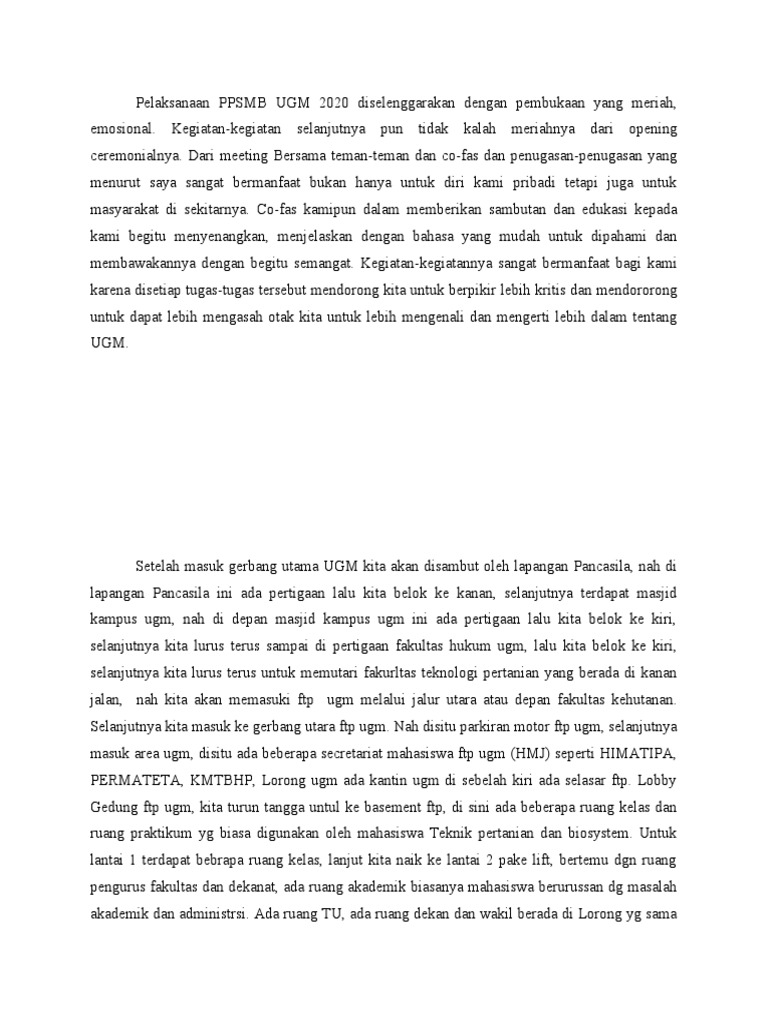 Pelaksanaan PPSMB UGM 2020 diselenggarakan dengan pembukaan yang meriah, emosional. Kegiatan-kegiatan selanjutnya pun tidak kalah meriahnya dari opening ceremonialnya. Dari meeting Bersama teman-teman dan co-fas dan penugasan-penugasan yang menurut saya sangat bermanfaat bukan hanya untuk diri kami pribadi tetapi juga untuk masyarakat di sekitarnya. Co-fas kamipun dalam memberikan sambutan dan edukasi kepada kami begitu menyenangkan, menjelaskan dengan bahasa yang mudah untuk dipahami dan membawakannya dengan begitu semangat. Kegiatan-kegiatannya sangat bermanfaat bagi kami karena disetiap tugas-tugas tersebut mendorong kita untuk berpikir lebih kritis dan mendororong untuk dapat lebih mengasah otak kita untuk lebih mengenali dan mengerti lebih dalam tentang UGM.

Setelah masuk gerbang utama UGM kita akan disambut oleh lapangan Pancasila, nah di lapangan Pancasila ini ada pertigaan lalu kita belok ke kanan, selanjutnya terdapat masjid kampus ugm, nah di depan masjid kampus ugm ini ada pertigaan lalu kita belok ke kiri, selanjutnya kita lurus terus sampai di pertigaan fakultas hukum ugm, lalu kita belok ke kiri, selanjutnya kita lurus terus untuk memutari fakurltas teknologi pertanian yang berada di kanan jalan, nah kita akan memasuki ftp ugm melalui jalur utara atau depan fakultas kehutanan. Selanjutnya kita masuk ke gerbang utara ftp ugm. Nah disitu parkiran motor ftp ugm, selanjutnya masuk area ugm, disitu ada beberapa secretariat mahasiswa ftp ugm (HMJ) seperti HIMATIPA, PERMATETA, KMTBHP, Lorong ugm ada kantin ugm di sebelah kiri ada selasar ftp. Lobby Gedung ftp ugm, kita turun tangga untul ke basement ftp, di sini ada beberapa ruang kelas dan ruang praktikum yg biasa digunakan oleh mahasiswa Teknik pertanian dan biosystem. Untuk lantai 1 terdapat bebrapa ruang kelas, lanjut kita naik ke lantai 2 pake lift, bertemu dgn ruang pengurus fakultas dan dekanat, ada ruang akademik biasanya mahasiswa berurussan dg masalah akademik dan administrsi. Ada ruang TU, ada ruang dekan dan wakil berada di Lorong yg sama